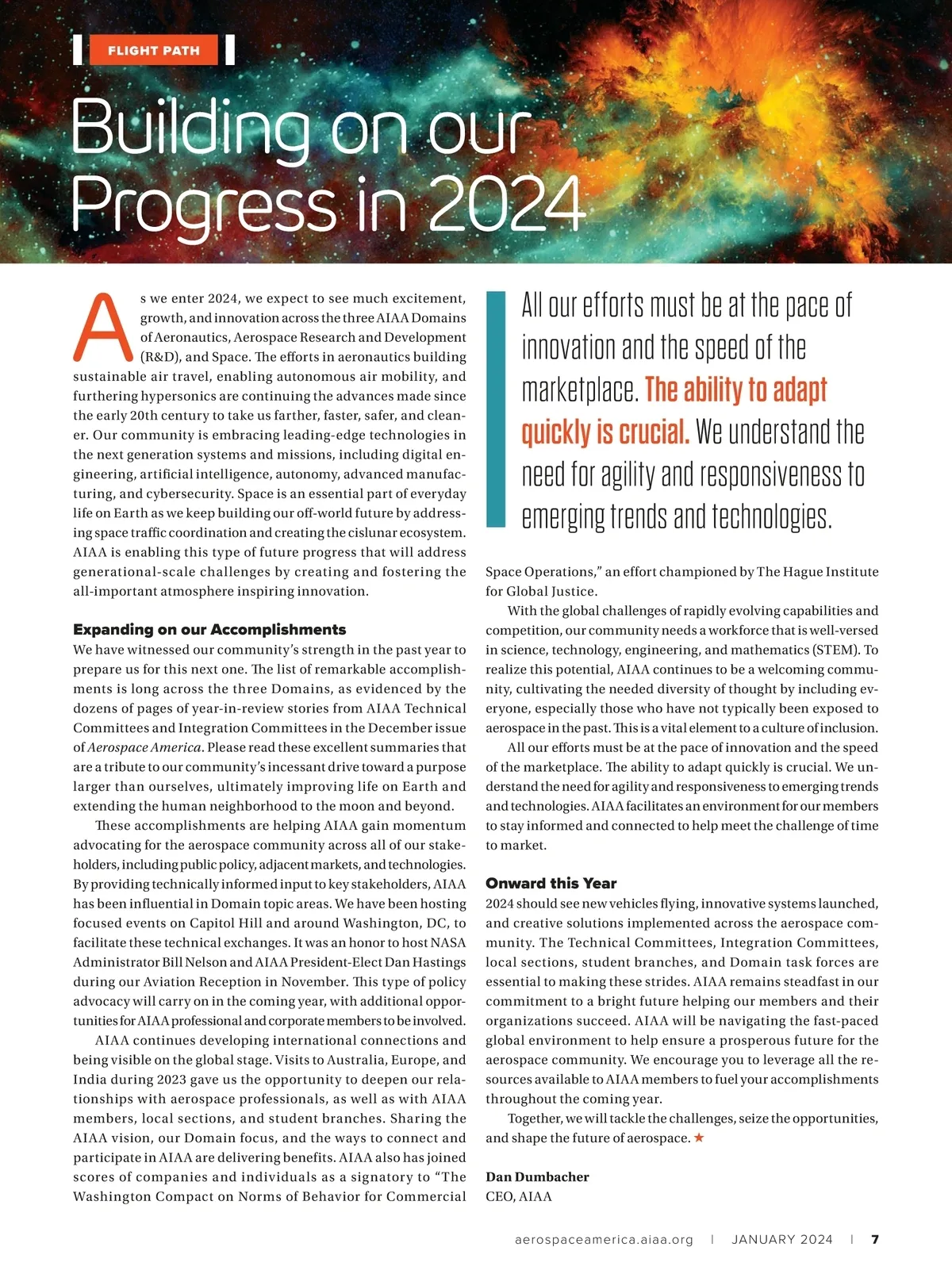 FLIGHT PATH

Building on our Progress in 2024

As we enter 2024, we expect to see much excitement, growth, and innovation across the three AIAA Domains of Aeronautics, Aerospace Research and Development (R&D), and Space. The efforts in aeronautics building sustainable air travel, enabling autonomous air mobility, and furthering hypersonics are continuing the advances made since the early 20th century to take us farther, faster, safer, and cleaner. Our community is embracing leading-edge technologies in the next generation systems and missions, including digital engineering, artificial intelligence, autonomy, advanced manufacturing, and cybersecurity. Space is an essential part of everyday life on Earth as we keep building our off-world future by addressing space traffic coordination and creating the cislunar ecosystem. AIAA is enabling this type of future progress that will address generational-scale challenges by creating and fostering the all-important atmosphere inspiring innovation.

Expanding on our Accomplishments

We have witnessed our community's strength in the past year to prepare us for this next one. The list of remarkable accomplishments is long across the three Domains, as evidenced by the dozens of pages of year-in-review stories from AIAA Technical Committees and Integration Committees in the December issue of Aerospace America. Please read these excellent summaries that are a tribute to our community's incessant drive toward a purpose larger than ourselves, ultimately improving life on Earth and extending the human neighborhood to the moon and beyond.

These accomplishments are helping AIAA gain momentum advocating for the aerospace community across all of our stakeholders, including public policy, adjacent markets, and technologies. By providing technically informed input to key stakeholders, AIAA has been influential in Domain topic areas. We have been hosting focused events on Capitol Hill and around Washington, DC, to facilitate these technical exchanges. It was an honor to host NASA Administrator Bill Nelson and AIAA President-Elect Dan Hastings during our Aviation Reception in November. This type of policy advocacy will carry on in the coming year, with additional opportunities for AIAA professional and corporate members to be involved.

AIAA continues developing international connections and being visible on the global stage. Visits to Australia, Europe, and India during 2023 gave us the opportunity to deepen our relationships with aerospace professionals, as well as with AIAA members, local sections, and student branches. Sharing the AIAA vision, our Domain focus, and the ways to connect and participate in AIAA are delivering benefits. AIAA also has joined scores of companies and individuals as a signatory to "The Washington Compact on Norms of Behavior for Commercial

All our efforts must be at the pace of innovation and the speed of the marketplace. The ability to adapt quickly is crucial. We understand the need for agility and responsiveness to emerging trends and technologies.

Space Operations," an effort championed by The Hague Institute for Global Justice.

With the global challenges of rapidly evolving capabilities and competition, our community needs a workforce that is well-versed in science, technology, engineering, and mathematics (STEM). To realize this potential, AIAA continues to be a welcoming community, cultivating the needed diversity of thought by including everyone, especially those who have not typically been exposed to aerospace in the past. This is a vital element to a culture of inclusion.

All our efforts must be at the pace of innovation and the speed of the marketplace. The ability to adapt quickly is crucial. We understand the need for agility and responsiveness to emerging trends and technologies. AIAA facilitates an environment for our members to stay informed and connected to help meet the challenge of time to market.

Onward this Year

2024 should see new vehicles flying, innovative systems launched, and creative solutions implemented across the aerospace community. The Technical Committees, Integration Committees, local sections, student branches, and Domain task forces are essential to making these strides. AIAA remains steadfast in our commitment to a bright future helping our members and their organizations succeed. AIAA will be navigating the fast-paced global environment to help ensure a prosperous future for the aerospace community. We encourage you to leverage all the resources available to AIAA members to fuel your accomplishments throughout the coming year.

Together, we will tackle the challenges, seize the opportunities, and shape the future of aerospace. ★

Dan Dumbacher
CEO, AIAA

aerospaceamerica.aiaa.org | JANUARY 2024 | 7